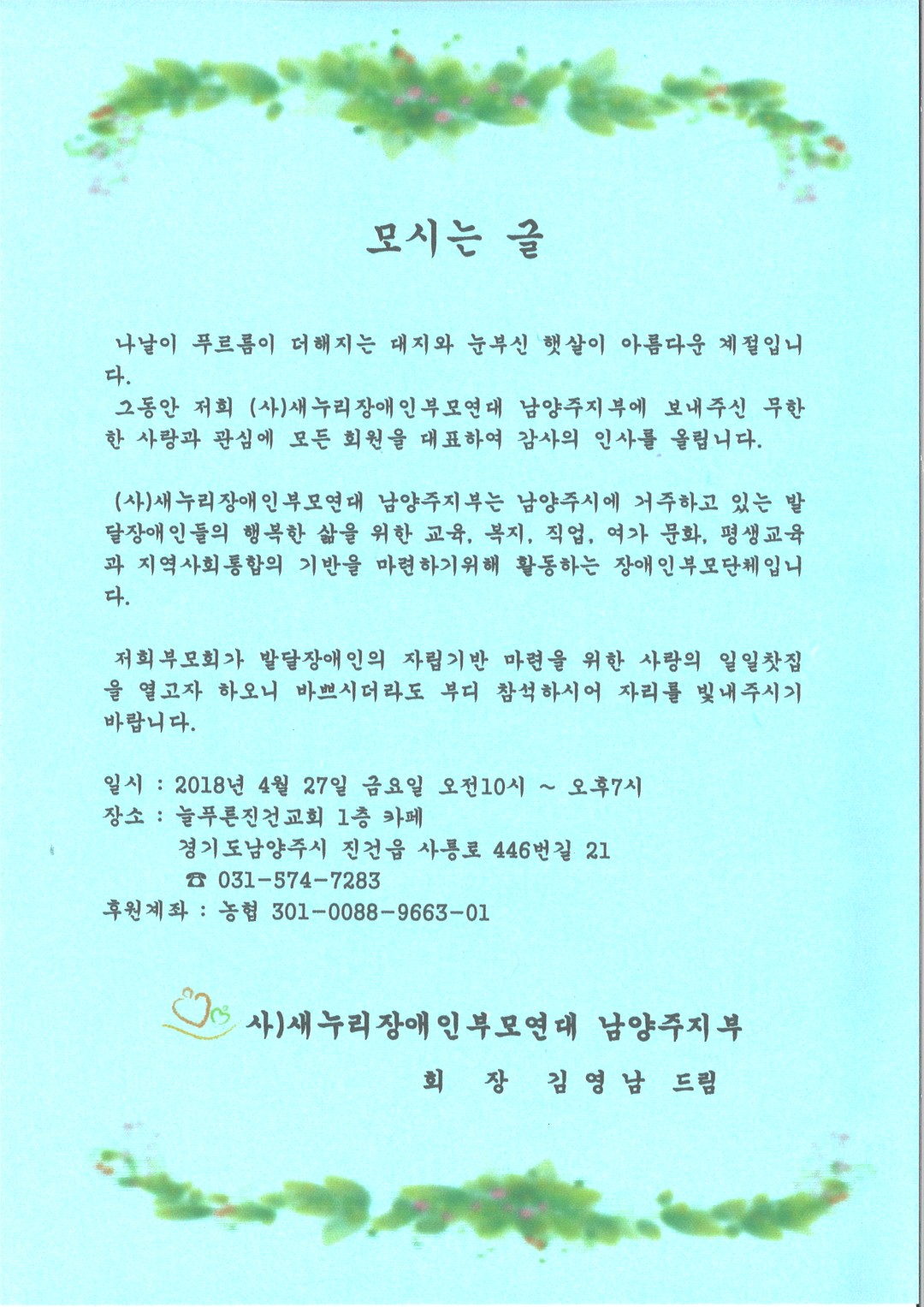 모시는 글

나날이 푸르름이 더해지는 대지와 눈부신 햇살이 아름다운 계절입니다.

그동안 저희 (사)새누리장애인부모연대 남양주지부에 보내주신 무한한 사랑과 관심에 모든 회원을 대표하여 감사의 인사를 올립니다.

(사)새누리장애인부모연대 남양주지부는 남양주시에 거주하고 있는 발달장애인들의 행복한 삶을 위한 교육, 복지, 직업, 여가 문화, 평생교육과 지역사회통합의 기반을 마련하기위해 활동하는 장애인부모단체입니다.

저희부모회가 발달장애인의 자립기반 마련을 위한 사랑의 일일찻집을 열고자 하오니 바쁘시더라도 부디 참석하시어 자리를 빛내주시기 바랍니다.

일시 : 2018년 4월 27일 금요일 오전10시 ~ 오후7시
장소 : 늘푸른진건교회 1층 카페
경기도남양주시 진건읍 사릉로 446번길 21
☎ 031-574-7283
후원계좌 : 농협 301-0088-9663-01

사)새누리장애인부모연대 남양주지부
회 장 김 영 남 드림